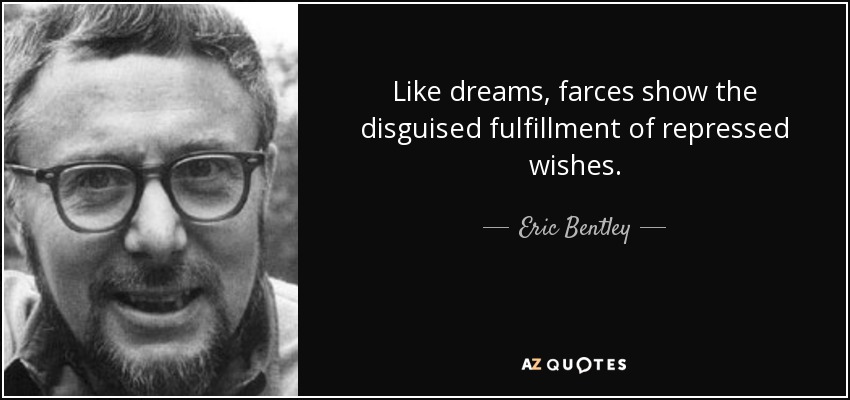 Like dreams, farces show the disguised fulfillment of repressed wishes.

— Eric Bentley —

AZ QUOTES